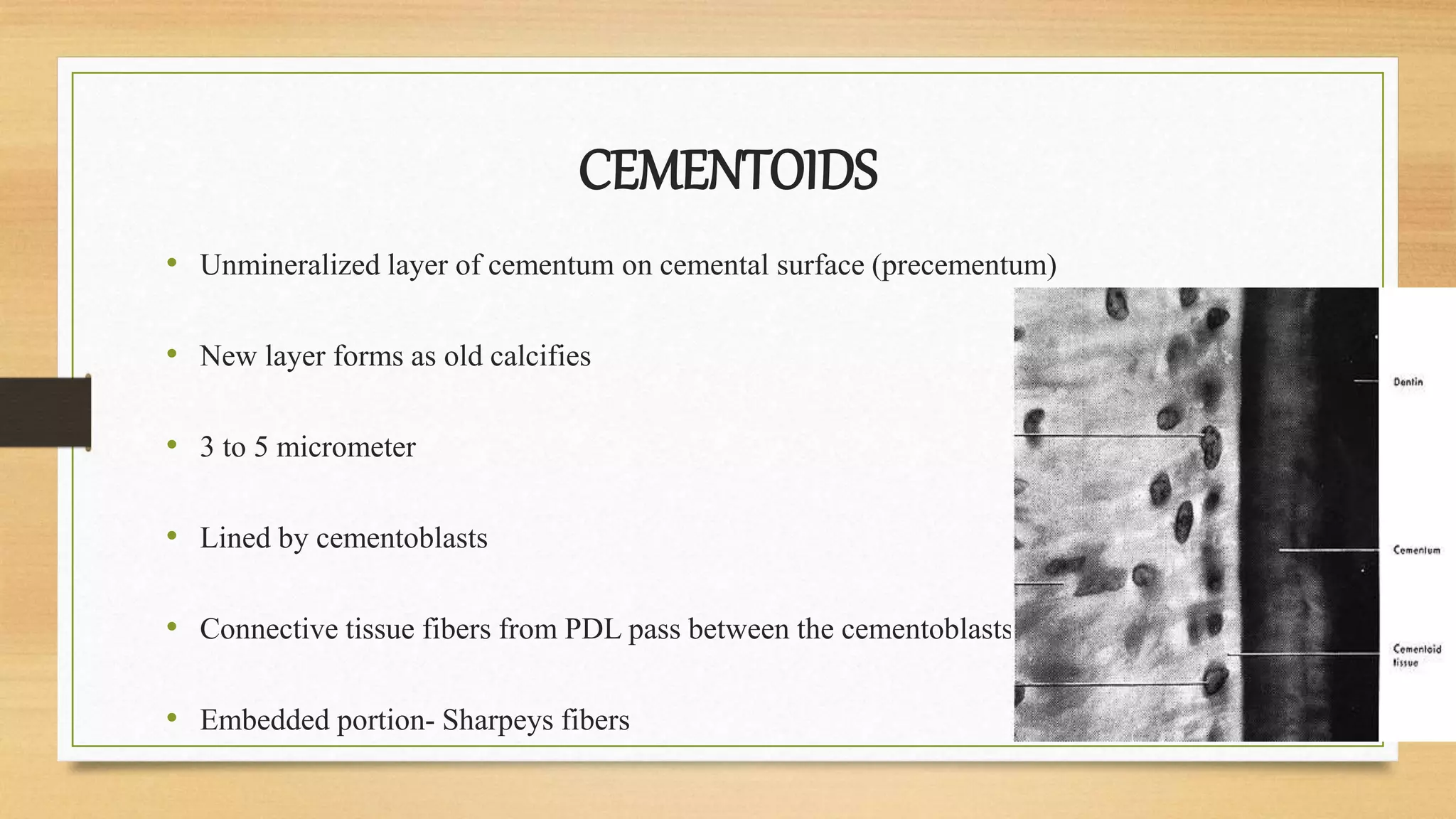 CEMENTOIDS

• Unmineralized layer of cementum on cemental surface (precementum)

• New layer forms as old calcifies

• 3 to 5 micrometer

• Lined by cementoblasts

• Connective tissue fibers from PDL pass between the cementoblasts

• Embedded portion- Sharpeys fibers

Dentin

Cementum

Cementoid tissue